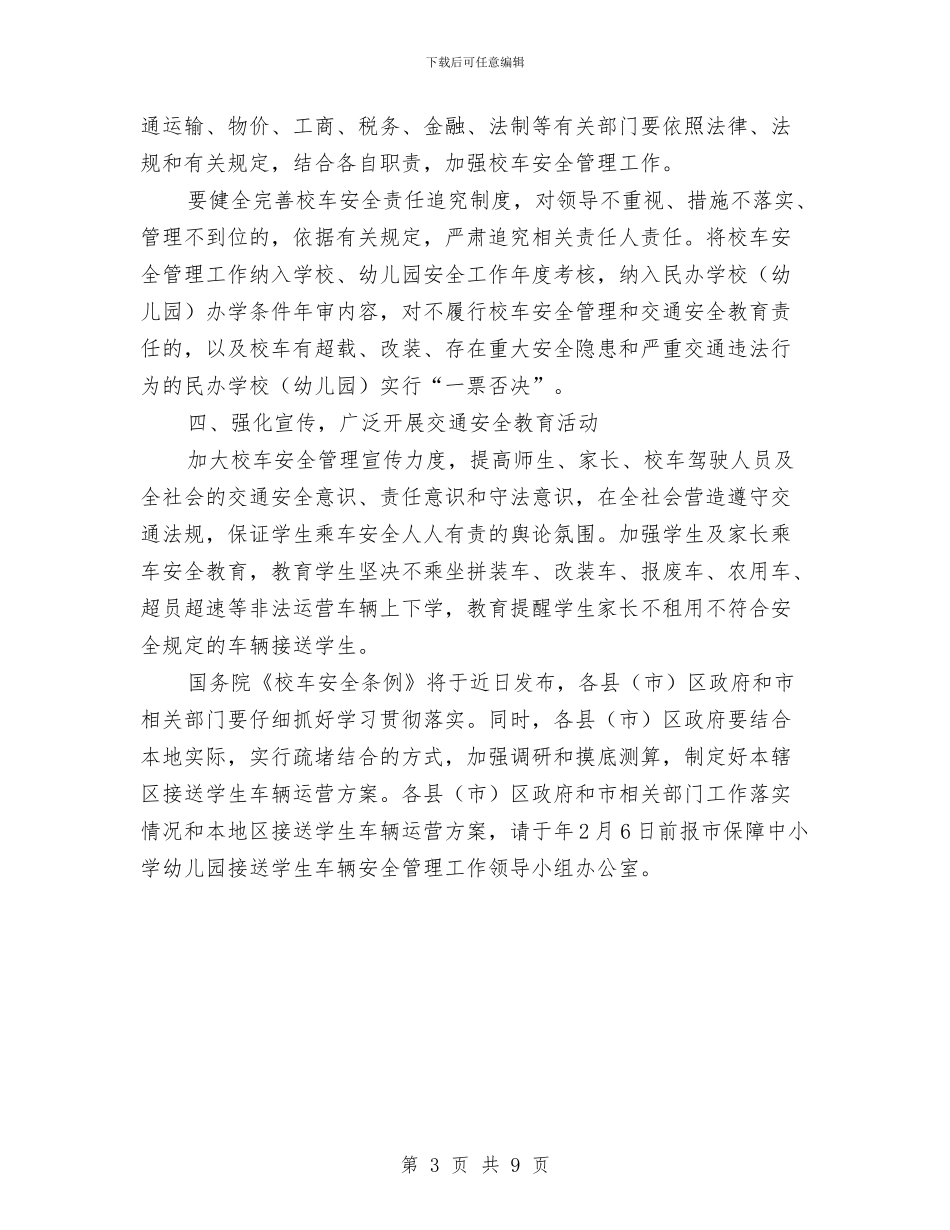 下载后可任意编辑

通运输、物价、工商、税务、金融、法制等有关部门要依照法律、法规和有关规定，结合各自职责，加强校车安全管理工作。

要健全完善校车安全责任追究制度，对领导不重视、措施不落实、管理不到位的，依据有关规定，严肃追究相关责任人责任。将校车安全管理工作纳入学校、幼儿园安全工作年度考核，纳入民办学校（幼儿园）办学条件年审内容，对不履行校车安全管理和交通安全教育责任的，以及校车有超载、改装、存在重大安全隐患和严重交通违法行为的民办学校（幼儿园）实行“一票否决”。

四、强化宣传，广泛开展交通安全教育活动

加大校车安全管理宣传力度，提高师生、家长、校车驾驶人员及全社会的交通安全意识、责任意识和守法意识，在全社会营造遵守交通法规，保证学生乘车安全人人有责的舆论氛围。加强学生及家长乘车安全教育，教育学生坚决不乘坐拼装车、改装车、报废车、农用车、超员超速等非法运营车辆上下学，教育提醒学生家长不租用不符合安全规定的车辆接送学生。

国务院《校车安全条例》将于近日发布，各县（市）区政府和市相关部门要仔细抓好学习贯彻落实。同时，各县（市）区政府要结合本地实际，实行疏堵结合的方式，加强调研和摸底测算，制定好本辖区接送学生车辆运营方案。各县（市）区政府和市相关部门工作落实情况和本地区接送学生车辆运营方案，请于年2月6日前报市保障中小学幼儿园接送学生车辆安全管理工作领导小组办公室。

第 3 页 共 9 页